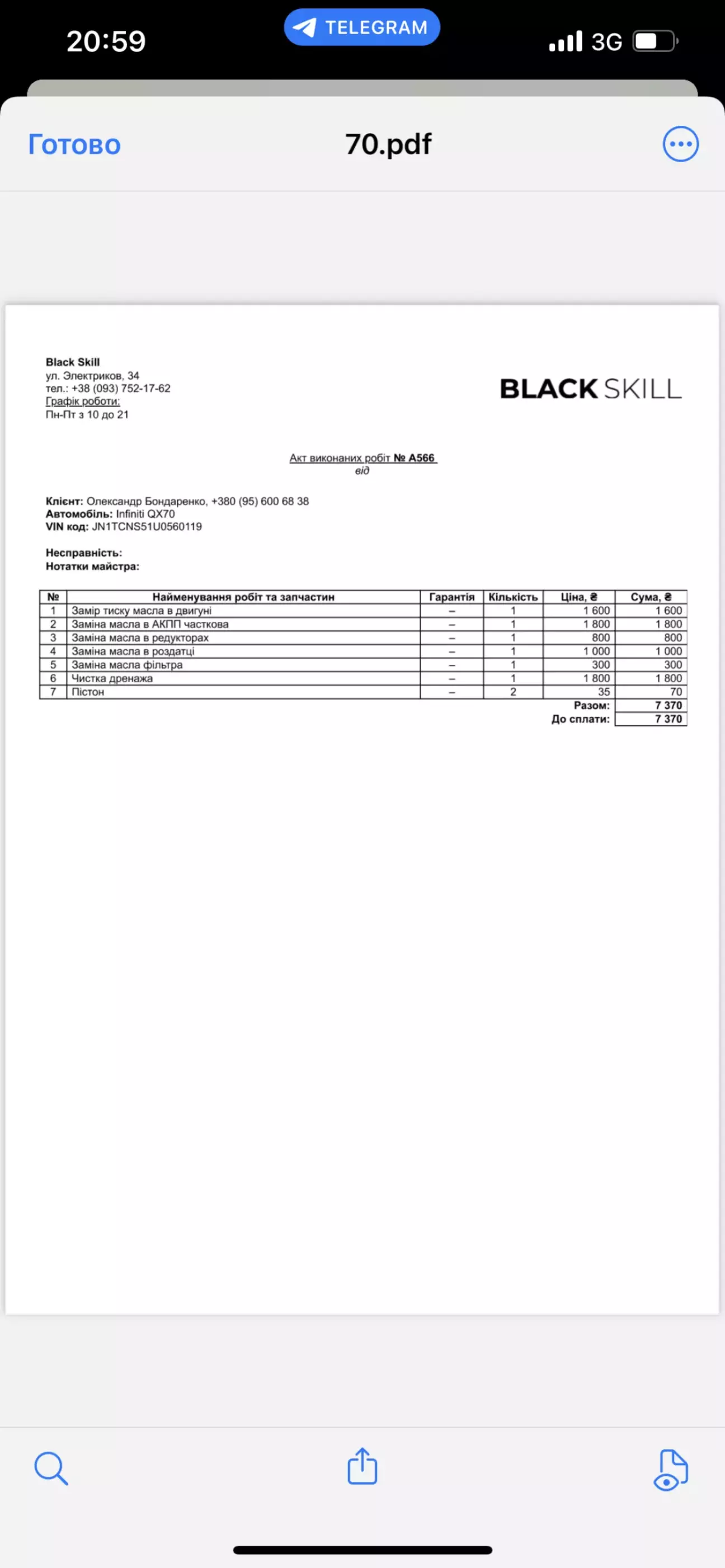 20:59
TELEGRAM
3G

Готово
70.pdf

Black Skill
ул. Электриков, 34
тел.: +38 (093) 752-17-62
Графік роботи:
Пн-Пт з 10 до 21

BLACK SKILL

Акт виконаних робіт № А566
від

Клієнт: Олександр Бондаренко, +380 (95) 600 68 38
Автомобіль: Infiniti QX70
VIN код: JN1TCNS51U0560119

Несправність:
Нотатки майстра:

| № | Найменування робіт та запчастин | Гарантія | Кількість | Ціна, ₴ | Сума, ₴ |
|---|---|---|---|---|---|
| 1 | Замір тиску масла в двигуні | – | 1 | 1 600 | 1 600 |
| 2 | Заміна масла в АКПП часткова | – | 1 | 1 800 | 1 800 |
| 3 | Заміна масла в редукторах | – | 1 | 800 | 800 |
| 4 | Заміна масла в роздатці | – | 1 | 1 000 | 1 000 |
| 5 | Заміна масла фільтра | – | 1 | 300 | 300 |
| 6 | Чистка дренажа | – | 1 | 1 800 | 1 800 |
| 7 | Пістон | – | 2 | 35 | 70 |
| | | | | Разом: | 7 370 |
| | | | | До сплати: | 7 370 |